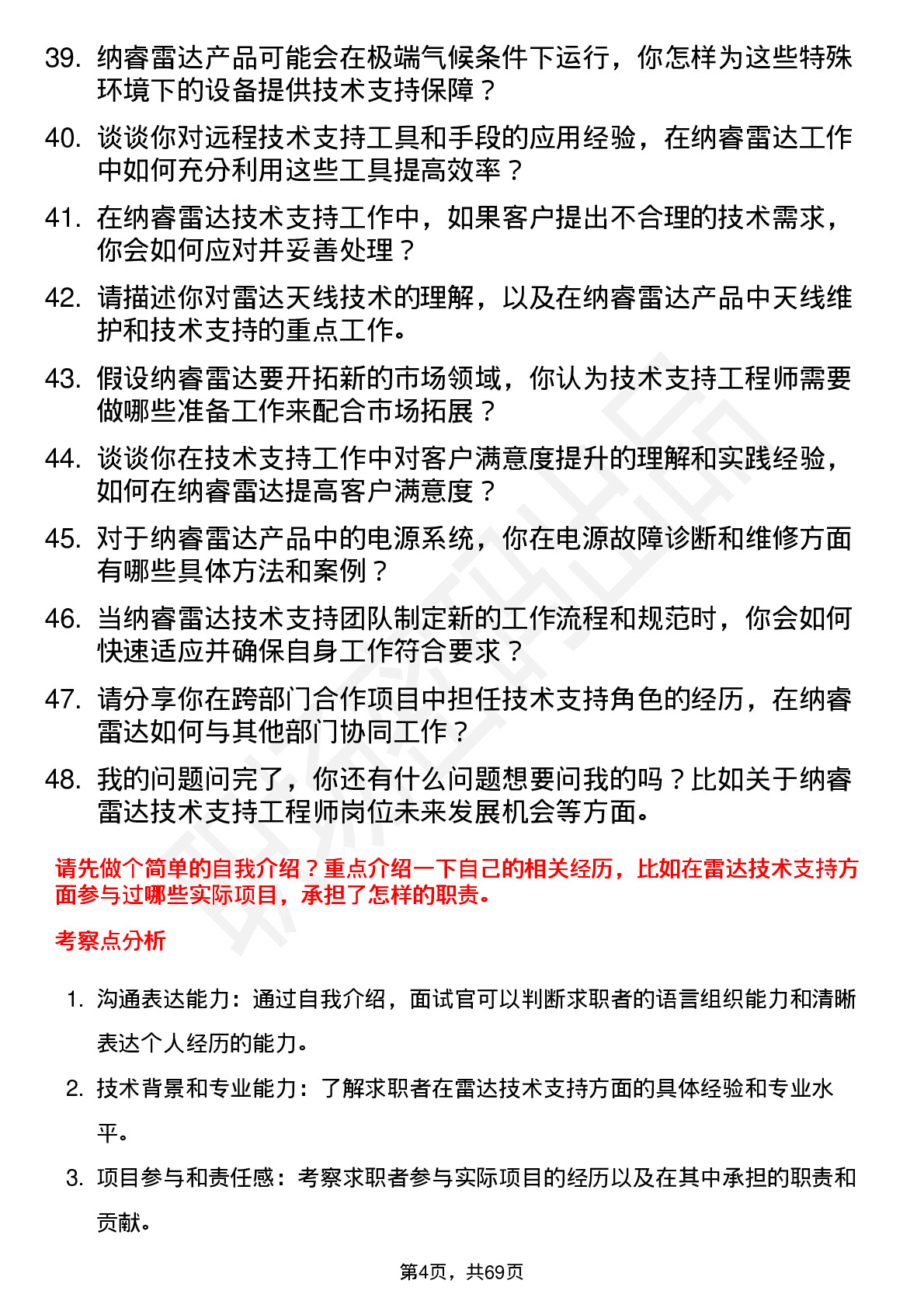 39. 纳睿雷达产品可能会在极端气候条件下运行，你怎样为这些特殊环境下的设备提供技术支持保障？

40. 谈谈你对远程技术支持工具和手段的应用经验，在纳睿雷达工作中如何充分利用这些工具提高效率？

41. 在纳睿雷达技术支持工作中，如果客户提出不合理的技术需求，你会如何应对并妥善处理？

42. 请描述你对雷达天线技术的理解，以及在纳睿雷达产品中天线维护和技术支持的重点工作。

43. 假设纳睿雷达要开拓新的市场领域，你认为技术支持工程师需要做哪些准备工作来配合市场拓展？

44. 谈谈你在技术支持工作中对客户满意度提升的理解和实践经验，如何在纳睿雷达提高客户满意度？

45. 对于纳睿雷达产品中的电源系统，你在电源故障诊断和维修方面有哪些具体方法和案例？

46. 当纳睿雷达技术支持团队制定新的工作流程和规范时，你会如何快速适应并确保自身工作符合要求？

47. 请分享你在跨部门合作项目中担任技术支持角色的经历，在纳睿雷达如何与其他部门协同工作？

48. 我的问题问完了，你还有什么问题想要问我的吗？比如关于纳睿雷达技术支持工程师岗位未来发展机会等方面。

请先做个简单的自我介绍？重点介绍一下自己的相关经历，比如在雷达技术支持方面参与过哪些实际项目，承担了怎样的职责。

考察点分析

1. 沟通表达能力：通过自我介绍，面试官可以判断求职者的语言组织能力和清晰表达个人经历的能力。

2. 技术背景和专业能力：了解求职者在雷达技术支持方面的具体经验和专业水平。

3. 项目参与和责任感：考察求职者参与实际项目的经历以及在其中承担的职责和贡献。

第4页，共69页